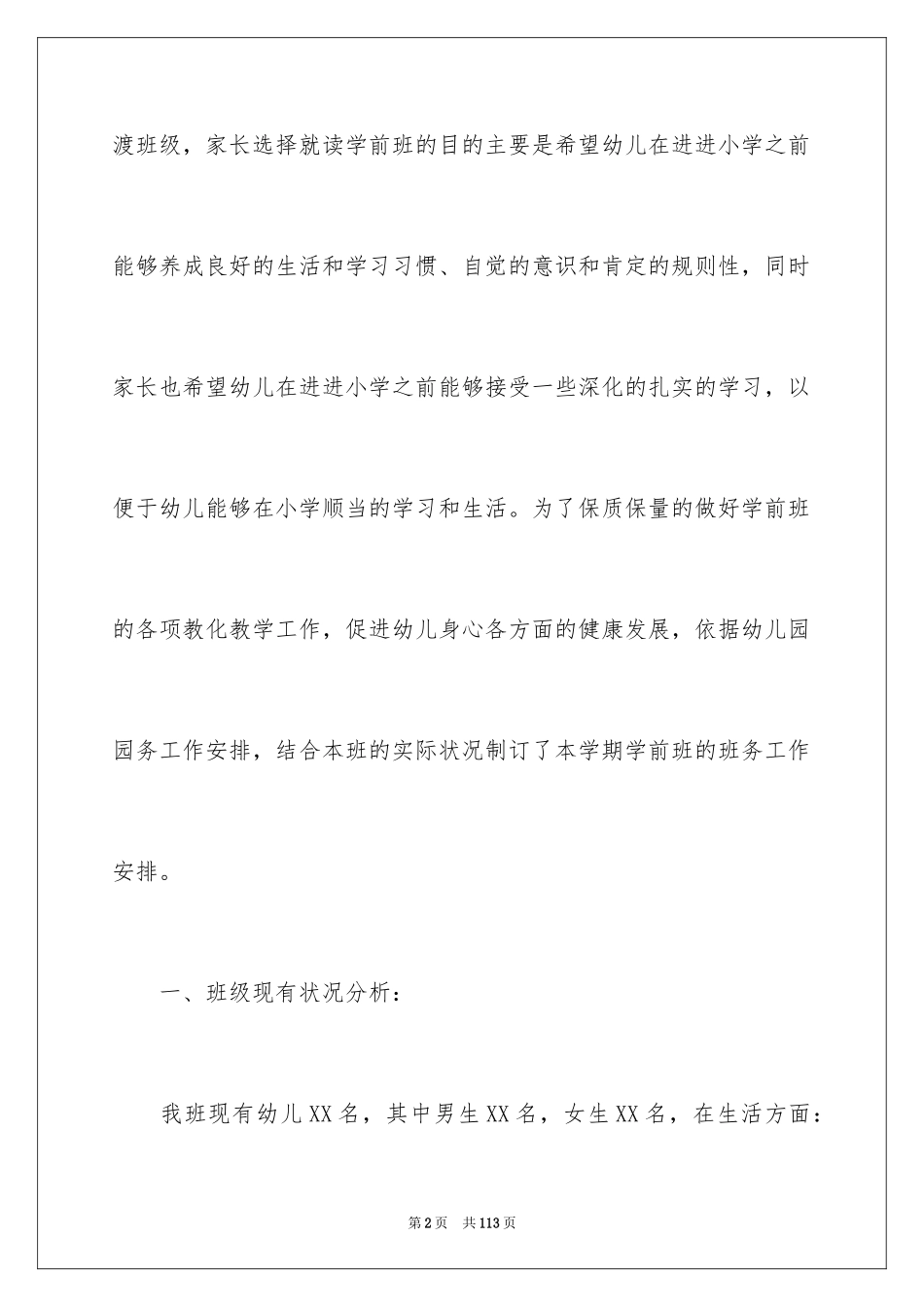 渡班级，家长选择就读学前班的目的主要是希望幼儿在进进小学之前能够养成良好的生活和学习习惯、自觉的意识和肯定的规则性，同时家长也希望幼儿在进进小学之前能够接受一些深化的扎实的学习，以便于幼儿能够在小学顺当的学习和生活。为了保质保量的做好学前班的各项教化教学工作，促进幼儿身心各方面的健康发展，依据幼儿园园务工作安排，结合本班的实际状况制订了本学期学前班的班务工作安排。

一、班级现有状况分析：

我班现有幼儿XX名，其中男生XX名，女生XX名，在生活方面：

第2页　共113页